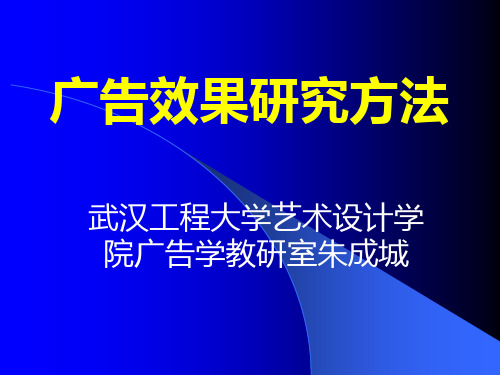 广告效果研究方法

武汉工程大学艺术设计学院广告学教研室朱成城